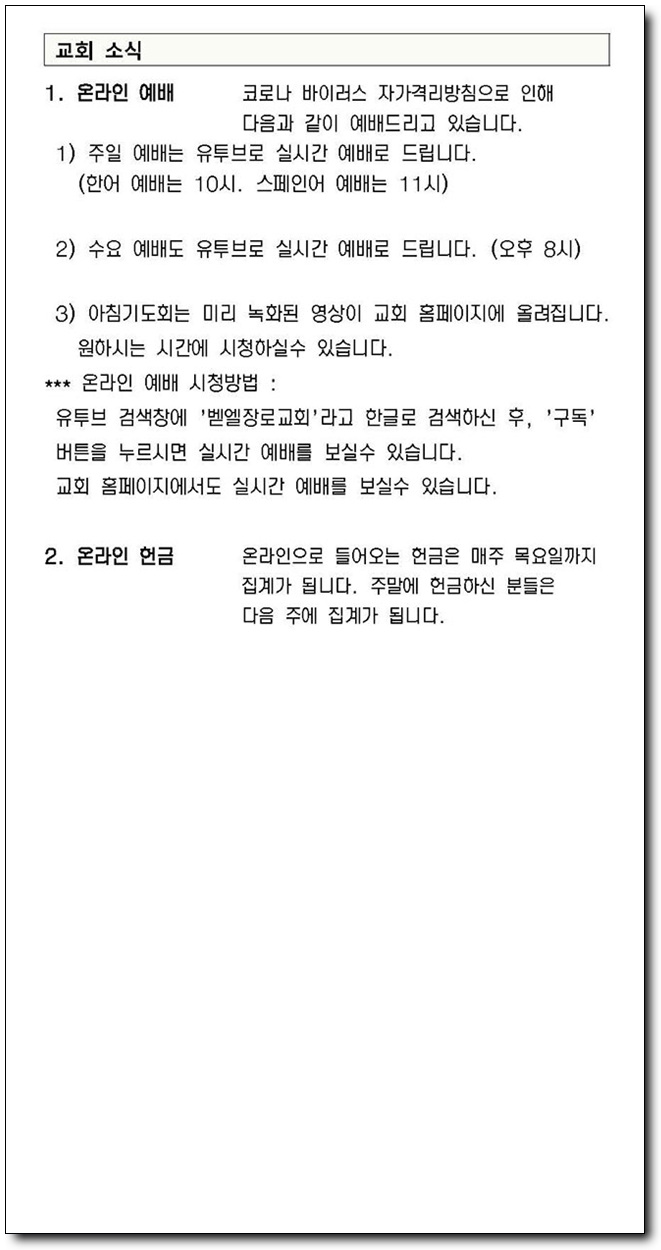 교회 소식

1. 온라인 예배 코로나 바이러스 자가격리방침으로 인해 다음과 같이 예배드리고 있습니다.

1) 주일 예배는 유투브로 실시간 예배로 드립니다. (한어 예배는 10시. 스페인어 예배는 11시)

2) 수요 예배도 유투브로 실시간 예배로 드립니다. (오후 8시)

3) 아침기도회는 미리 녹화된 영상이 교회 홈페이지에 올려집니다. 원하시는 시간에 시청하실수 있습니다.

*** 온라인 예배 시청방법 :
유투브 검색창에 '벧엘장로교회'라고 한글로 검색하신 후, '구독' 버튼을 누르시면 실시간 예배를 보실수 있습니다.
교회 홈페이지에서도 실시간 예배를 보실수 있습니다.

2. 온라인 헌금 온라인으로 들어오는 헌금은 매주 목요일까지 집계가 됩니다. 주말에 헌금하신 분들은 다음 주에 집계가 됩니다.